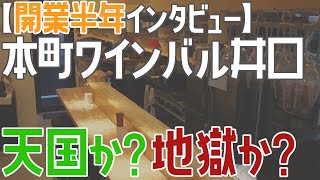 【開業半年インタビュー】
本町ワインバル井口

天国か？地獄か？